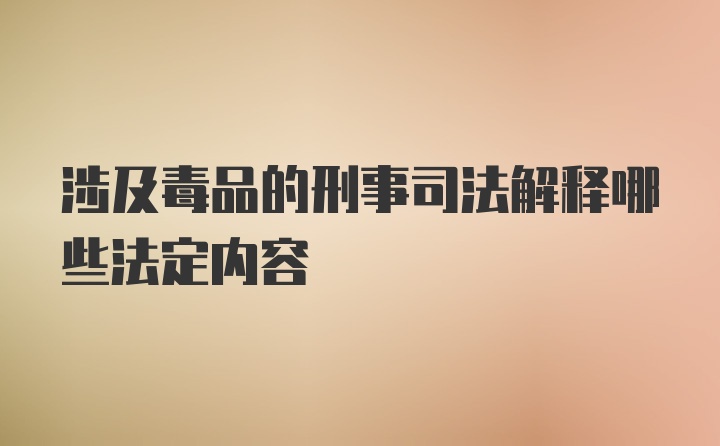 涉及毒品的刑事司法解释哪些法定内容